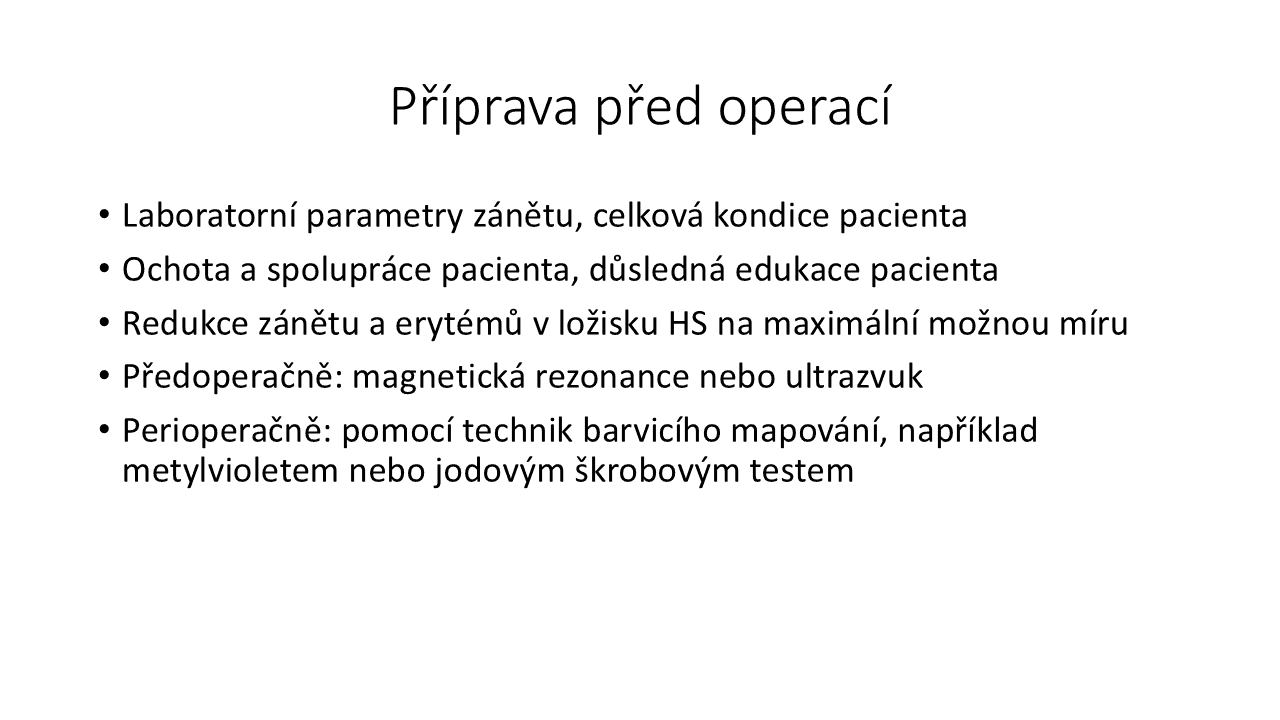 Příprava před operací

• Laboratorní parametry zánětu, celková kondice pacienta
• Ochota a spolupráce pacienta, důsledná edukace pacienta
• Redukce zánětu a erytémů v ložisku HS na maximální možnou míru
• Předoperačně: magnetická rezonance nebo ultrazvuk
• Perioperačně: pomocí technik barvicího mapování, například metylvioletem nebo jodovým škrobovým testem